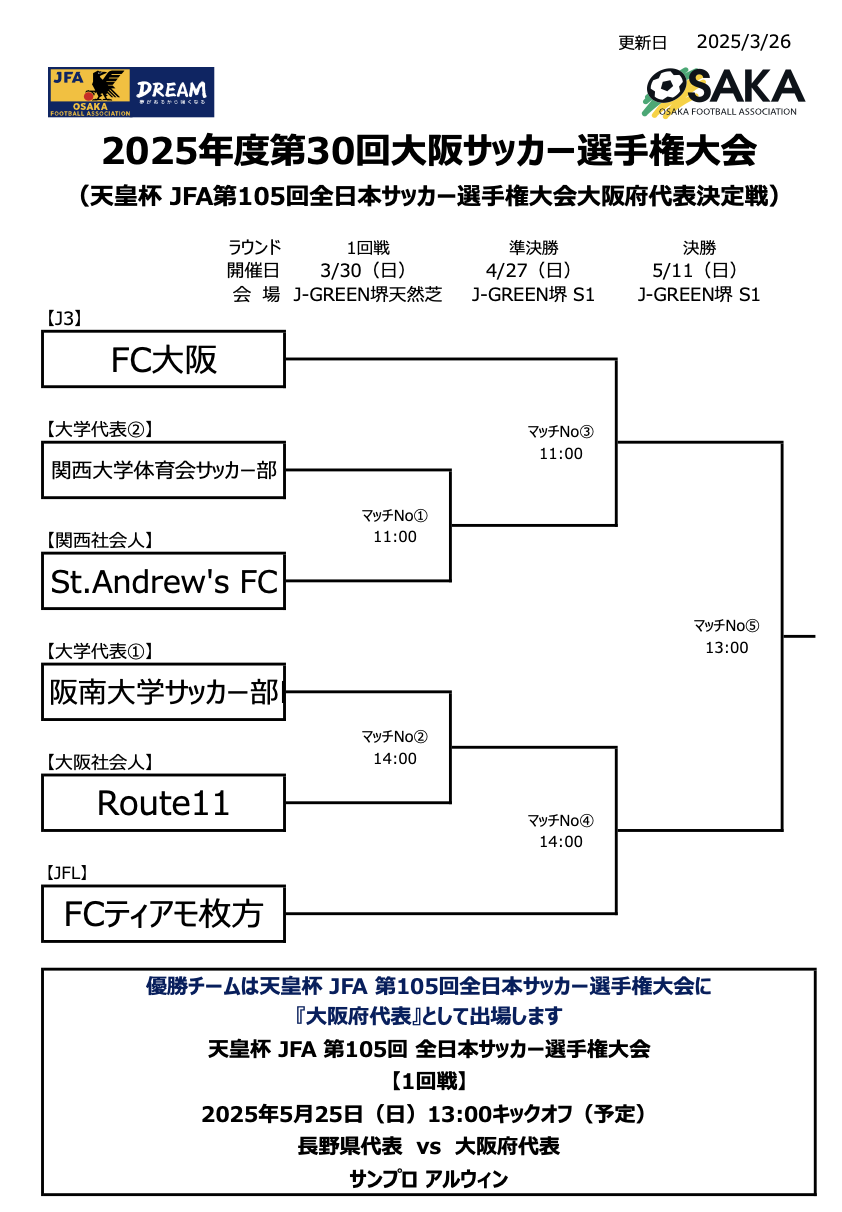 更新日　2025/3/26

JFA OSAKA FOOTBALL ASSOCIATION DREAM 夢があるから強くなる

OSAKA OSAKA FOOTBALL ASSOCIATION

2025年度第30回大阪サッカー選手権大会

（天皇杯 JFA第105回全日本サッカー選手権大会大阪府代表決定戦）

| ラウンド | 1回戦 | 準決勝 | 決勝 |
|---|---|---|---|
| 開催日 | 3/30（日） | 4/27（日） | 5/11（日） |
| 会 場 | J-GREEN堺天然芝 | J-GREEN堺 S1 | J-GREEN堺 S1 |

【J3】
FC大阪

【大学代表②】
関西大学体育会サッカー部

【関西社会人】
St.Andrew's FC

【大学代表①】
阪南大学サッカー部

【大阪社会人】
Route11

【JFL】
FCティアモ枚方

マッチNo①
11:00

マッチNo②
14:00

マッチNo③
11:00

マッチNo④
14:00

マッチNo⑤
13:00

優勝チームは天皇杯 JFA 第105回全日本サッカー選手権大会に
『大阪府代表』として出場します
天皇杯 JFA 第105回 全日本サッカー選手権大会
【1回戦】
2025年5月25日（日）13:00キックオフ（予定）
長野県代表 vs 大阪府代表
サンプロ アルウィン